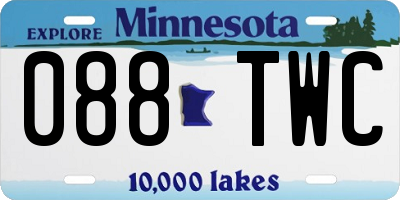 EXPLORE Minnesota

088 TWC

10,000 lakes